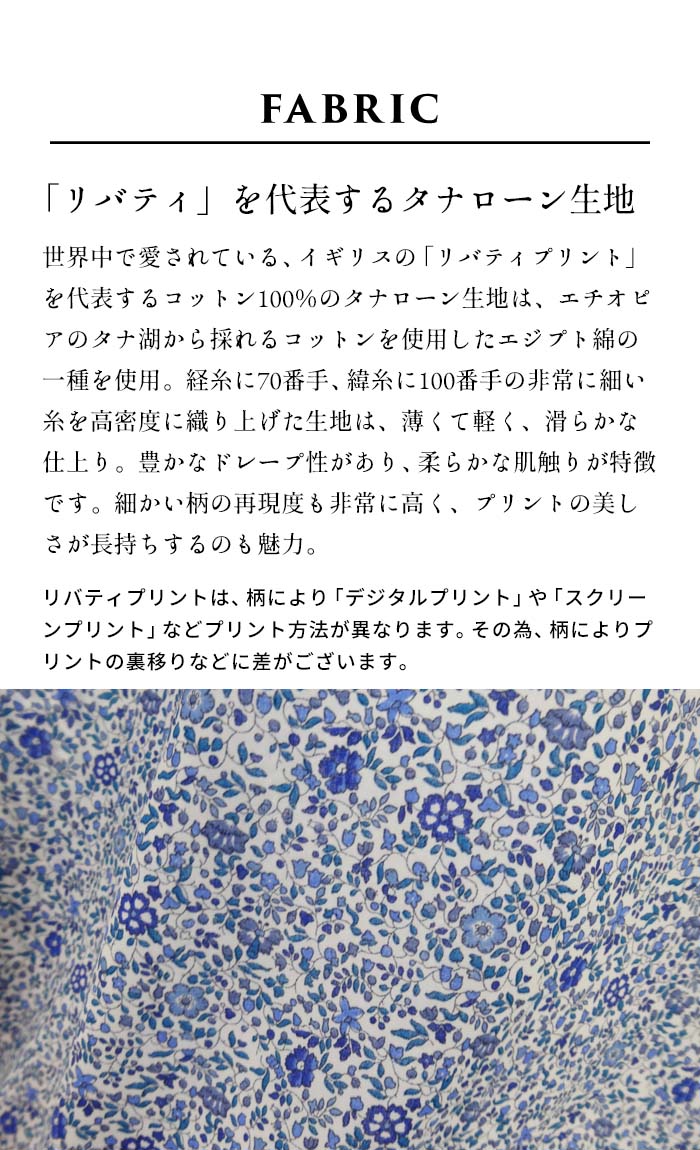 FABRIC

「リバティ」を代表するタナローン生地

世界中で愛されている、イギリスの「リバティプリント」を代表するコットン100%のタナローン生地は、エチオピアのタナ湖から採れるコットンを使用したエジプト綿の一種を使用。経糸に70番手、緯糸に100番手の非常に細い糸を高密度に織り上げた生地は、薄くて軽く、滑らかな仕上り。豊かなドレープ性があり、柔らかな肌触りが特徴です。細かい柄の再現度も非常に高く、プリントの美しさが長持ちするのも魅力。

リバティプリントは、柄により「デジタルプリント」や「スクリーンプリント」などプリント方法が異なります。その為、柄によりプリントの裏移りなどに差がございます。